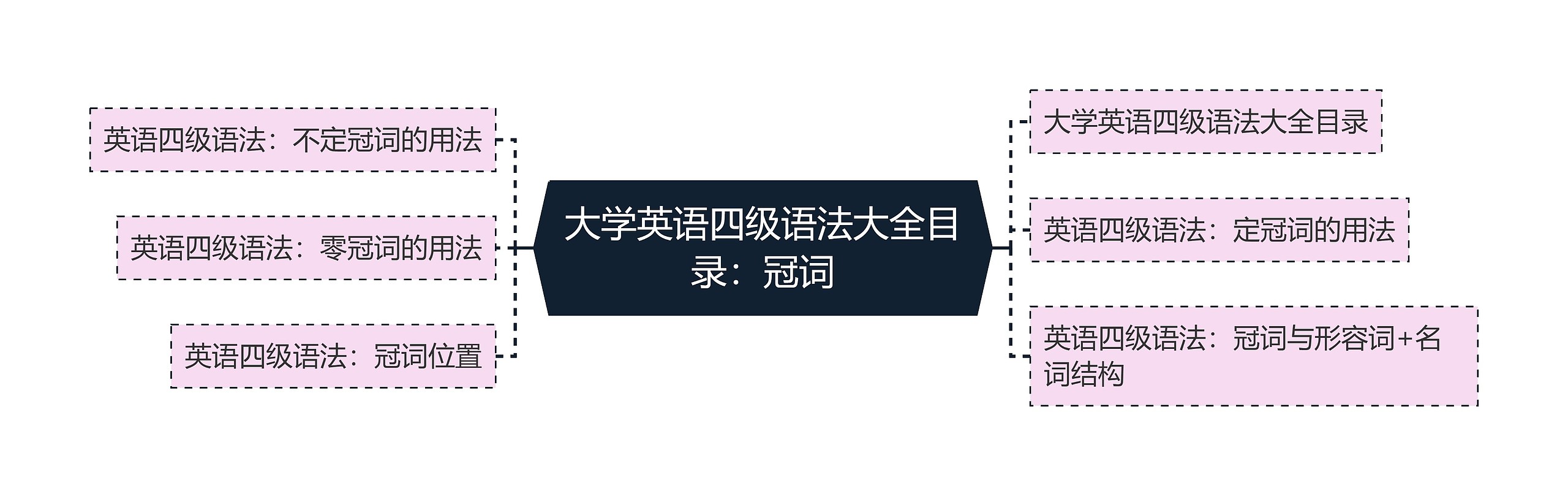 大学英语四级语法大全目录：冠词

英语四级语法：不定冠词的用法

英语四级语法：零冠词的用法

英语四级语法：冠词位置

大学英语四级语法大全目录

英语四级语法：定冠词的用法

英语四级语法：冠词与形容词+名词结构